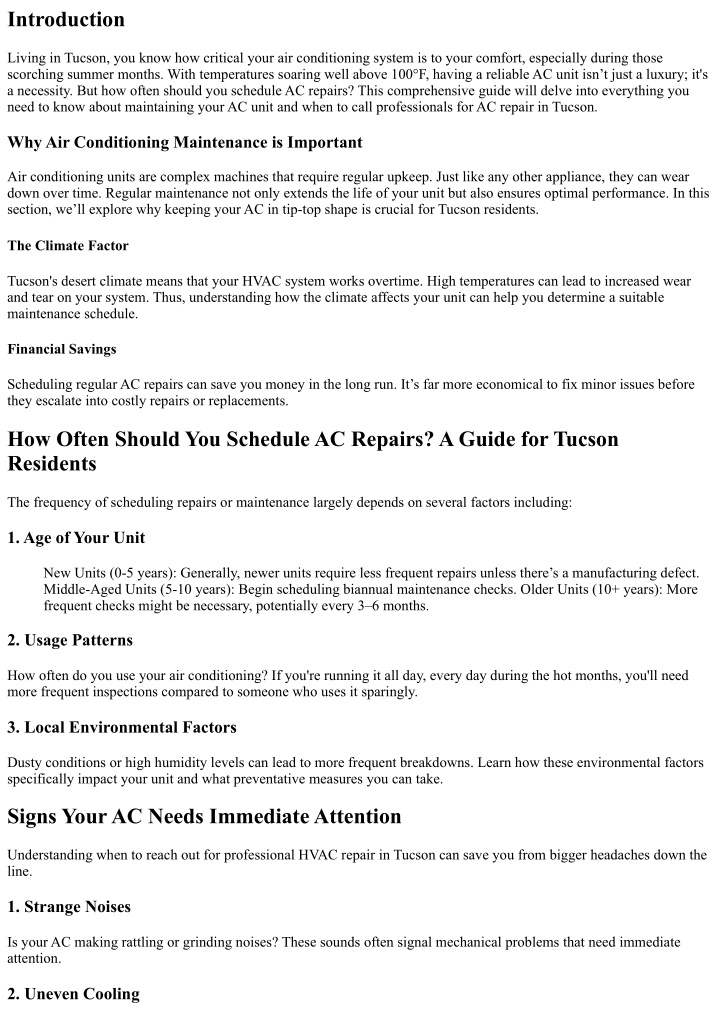 Introduction

Living in Tucson, you know how critical your air conditioning system is to your comfort, especially during those scorching summer months. With temperatures soaring well above 100°F, having a reliable AC unit isn't just a luxury; it's a necessity. But how often should you schedule AC repairs? This comprehensive guide will delve into everything you need to know about maintaining your AC unit and when to call professionals for AC repair in Tucson.

Why Air Conditioning Maintenance is Important

Air conditioning units are complex machines that require regular upkeep. Just like any other appliance, they can wear down over time. Regular maintenance not only extends the life of your unit but also ensures optimal performance. In this section, we'll explore why keeping your AC in tip-top shape is crucial for Tucson residents.

The Climate Factor

Tucson's desert climate means that your HVAC system works overtime. High temperatures can lead to increased wear and tear on your system. Thus, understanding how the climate affects your unit can help you determine a suitable maintenance schedule.

Financial Savings

Scheduling regular AC repairs can save you money in the long run. It's far more economical to fix minor issues before they escalate into costly repairs or replacements.

How Often Should You Schedule AC Repairs? A Guide for Tucson Residents

The frequency of scheduling repairs or maintenance largely depends on several factors including:

1. Age of Your Unit

New Units (0-5 years): Generally, newer units require less frequent repairs unless there's a manufacturing defect. Middle-Aged Units (5-10 years): Begin scheduling biannual maintenance checks. Older Units (10+ years): More frequent checks might be necessary, potentially every 3–6 months.

2. Usage Patterns

How often do you use your air conditioning? If you're running it all day, every day during the hot months, you'll need more frequent inspections compared to someone who uses it sparingly.

3. Local Environmental Factors

Dusty conditions or high humidity levels can lead to more frequent breakdowns. Learn how these environmental factors specifically impact your unit and what preventative measures you can take.

Signs Your AC Needs Immediate Attention

Understanding when to reach out for professional HVAC repair in Tucson can save you from bigger headaches down the line.

1. Strange Noises

Is your AC making rattling or grinding noises? These sounds often signal mechanical problems that need immediate attention.

2. Uneven Cooling